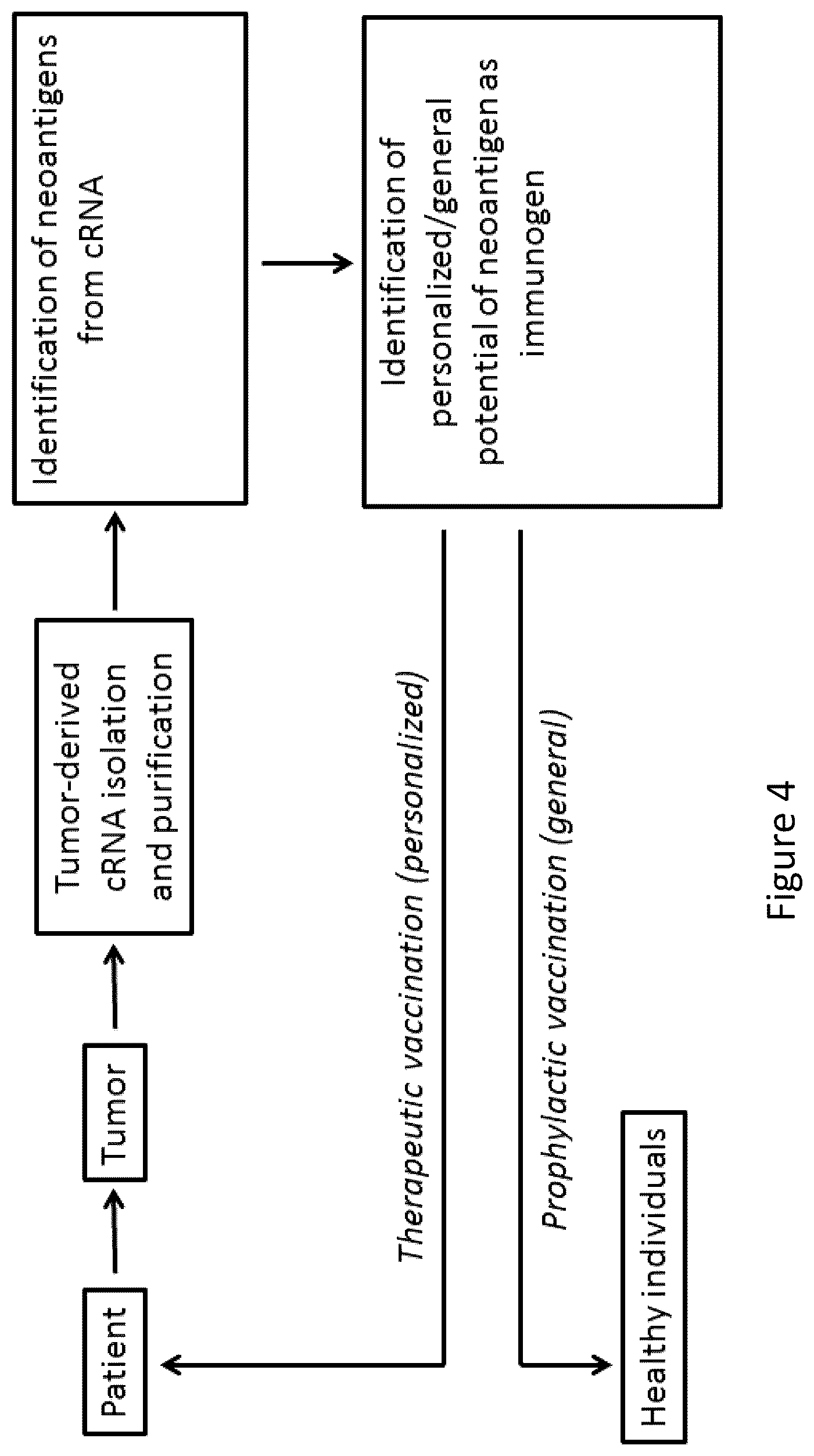 Patient

Tumor

Tumor-derived cRNA isolation and purification

Identification of neoantigens from cRNA

Identification of personalized/general potential of neoantigen as immunogen

Therapeutic vaccination (personalized)

Prophylactic vaccination (general)

Healthy individuals

Figure 4